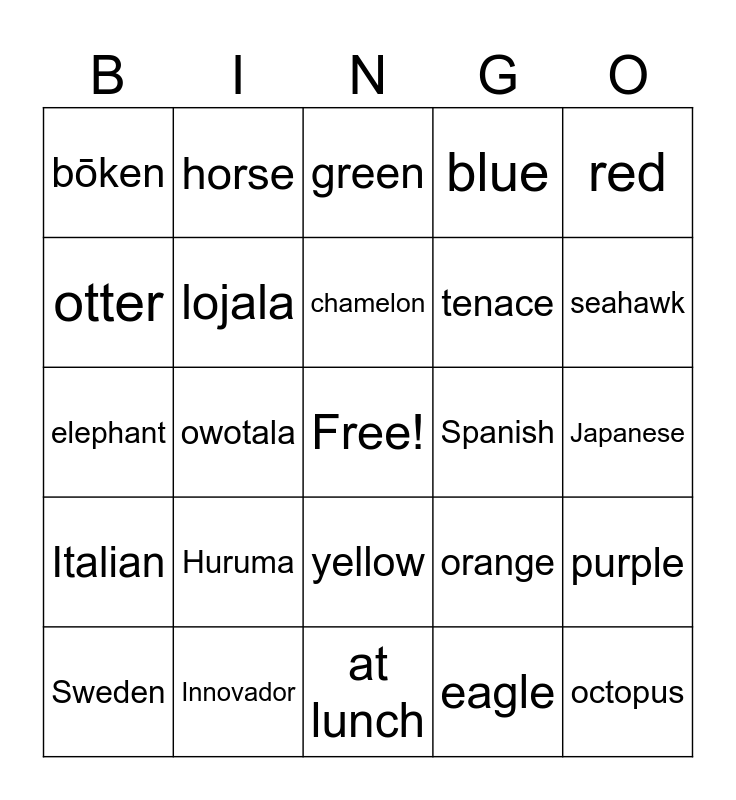 | B | I | N | G | O |
|---|---|---|---|---|
| bōken | horse | green | blue | red |
| otter | lojala | chamelon | tenace | seahawk |
| elephant | owotala | Free! | Spanish | Japanese |
| Italian | Huruma | yellow | orange | purple |
| Sweden | Innovador | at lunch | eagle | octopus |